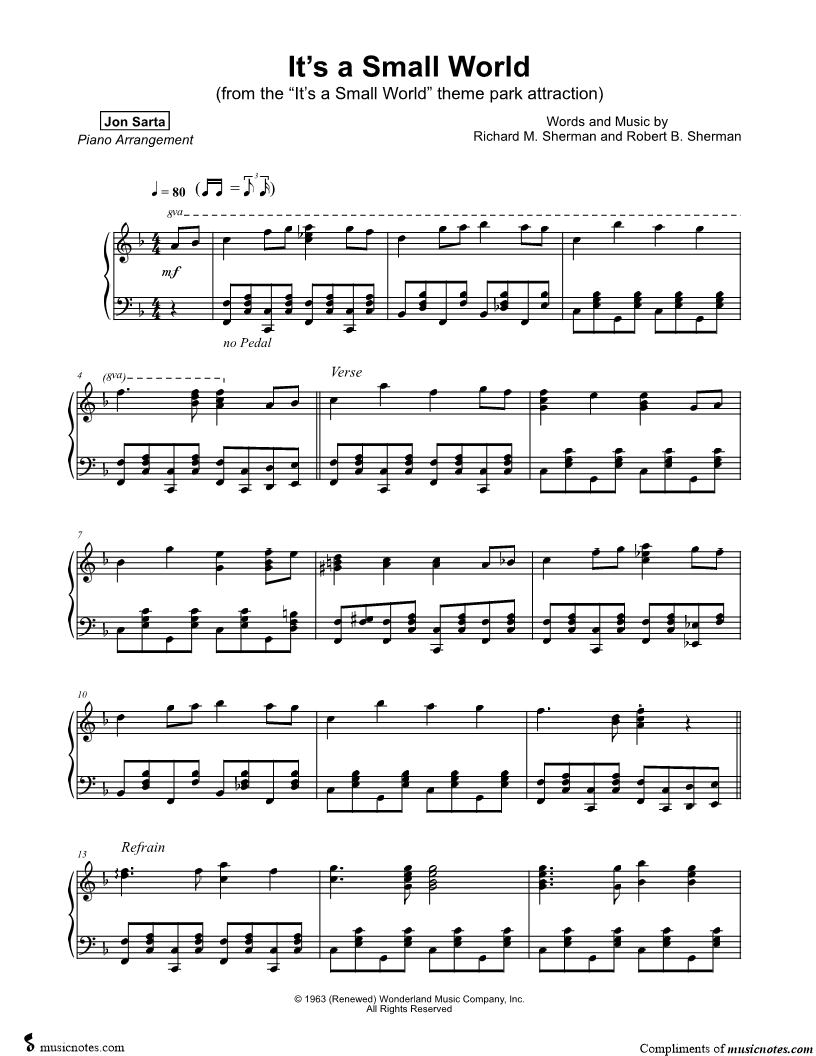 It's a Small World
(from the "It's a Small World" theme park attraction)

Jon Sarta
Piano Arrangement

Words and Music by
Richard M. Sherman and Robert B. Sherman

♩ = 80

8va

mf

no Pedal

4 (8va)

Verse

7

10

13 Refrain

© 1963 (Renewed) Wonderland Music Company, Inc.
All Rights Reserved

musicnotes.com

Compliments of musicnotes.com